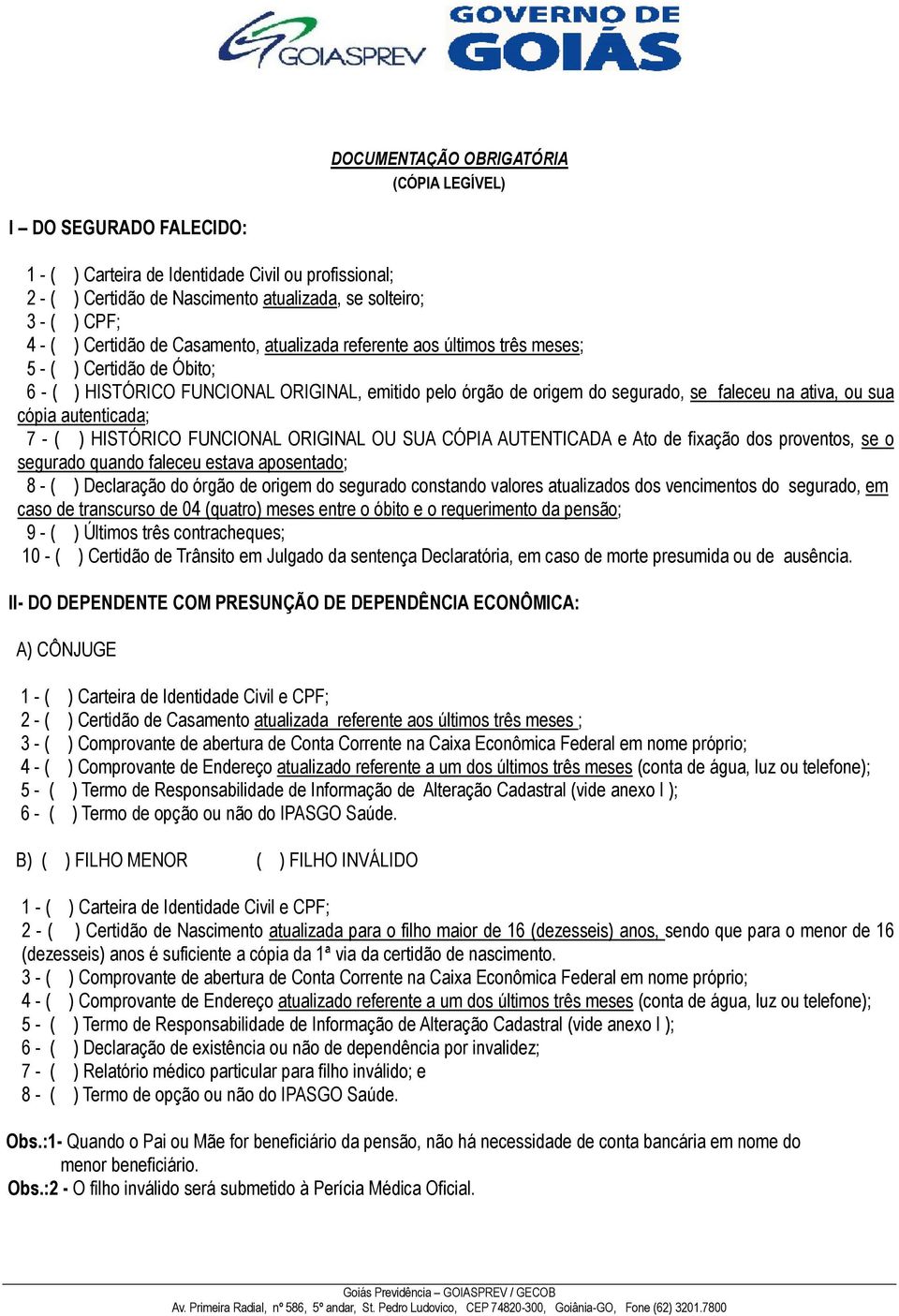 GOIASPREV GOVERNO DE GOIÁS

DOCUMENTAÇÃO OBRIGATÓRIA
(CÓPIA LEGÍVEL)

I – DO SEGURADO FALECIDO:

1 - ( ) Carteira de Identidade Civil ou profissional;
2 - ( ) Certidão de Nascimento atualizada, se solteiro;
3 - ( ) CPF;
4 - ( ) Certidão de Casamento, atualizada referente aos últimos três meses;
5 - ( ) Certidão de Óbito;
6 - ( ) HISTÓRICO FUNCIONAL ORIGINAL, emitido pelo órgão de origem do segurado, se faleceu na ativa, ou sua cópia autenticada;
7 - ( ) HISTÓRICO FUNCIONAL ORIGINAL OU SUA CÓPIA AUTENTICADA e Ato de fixação dos proventos, se o segurado quando faleceu estava aposentado;
8 - ( ) Declaração do órgão de origem do segurado constando valores atualizados dos vencimentos do segurado, em caso de transcurso de 04 (quatro) meses entre o óbito e o requerimento da pensão;
9 - ( ) Últimos três contracheques;
10 - ( ) Certidão de Trânsito em Julgado da sentença Declaratória, em caso de morte presumida ou de ausência.

II- DO DEPENDENTE COM PRESUNÇÃO DE DEPENDÊNCIA ECONÔMICA:

A) CÔNJUGE

1 - ( ) Carteira de Identidade Civil e CPF;
2 - ( ) Certidão de Casamento atualizada referente aos últimos três meses ;
3 - ( ) Comprovante de abertura de Conta Corrente na Caixa Econômica Federal em nome próprio;
4 - ( ) Comprovante de Endereço atualizado referente a um dos últimos três meses (conta de água, luz ou telefone);
5 - ( ) Termo de Responsabilidade de Informação de Alteração Cadastral (vide anexo I );
6 - ( ) Termo de opção ou não do IPASGO Saúde.

B) ( ) FILHO MENOR ( ) FILHO INVÁLIDO

1 - ( ) Carteira de Identidade Civil e CPF;
2 - ( ) Certidão de Nascimento atualizada para o filho maior de 16 (dezesseis) anos, sendo que para o menor de 16 (dezesseis) anos é suficiente a cópia da 1ª via da certidão de nascimento.
3 - ( ) Comprovante de abertura de Conta Corrente na Caixa Econômica Federal em nome próprio;
4 - ( ) Comprovante de Endereço atualizado referente a um dos últimos três meses (conta de água, luz ou telefone);
5 - ( ) Termo de Responsabilidade de Informação de Alteração Cadastral (vide anexo I );
6 - ( ) Declaração de existência ou não de dependência por invalidez;
7 - ( ) Relatório médico particular para filho inválido; e
8 - ( ) Termo de opção ou não do IPASGO Saúde.

Obs.:1- Quando o Pai ou Mãe for beneficiário da pensão, não há necessidade de conta bancária em nome do menor beneficiário.
Obs.:2 - O filho inválido será submetido à Perícia Médica Oficial.

Goiás Previdência – GOIASPREV / GECOB
Av. Primeira Radial, nº 586, 5º andar, St. Pedro Ludovico, CEP 74820-300, Goiânia-GO, Fone (62) 3201.7800